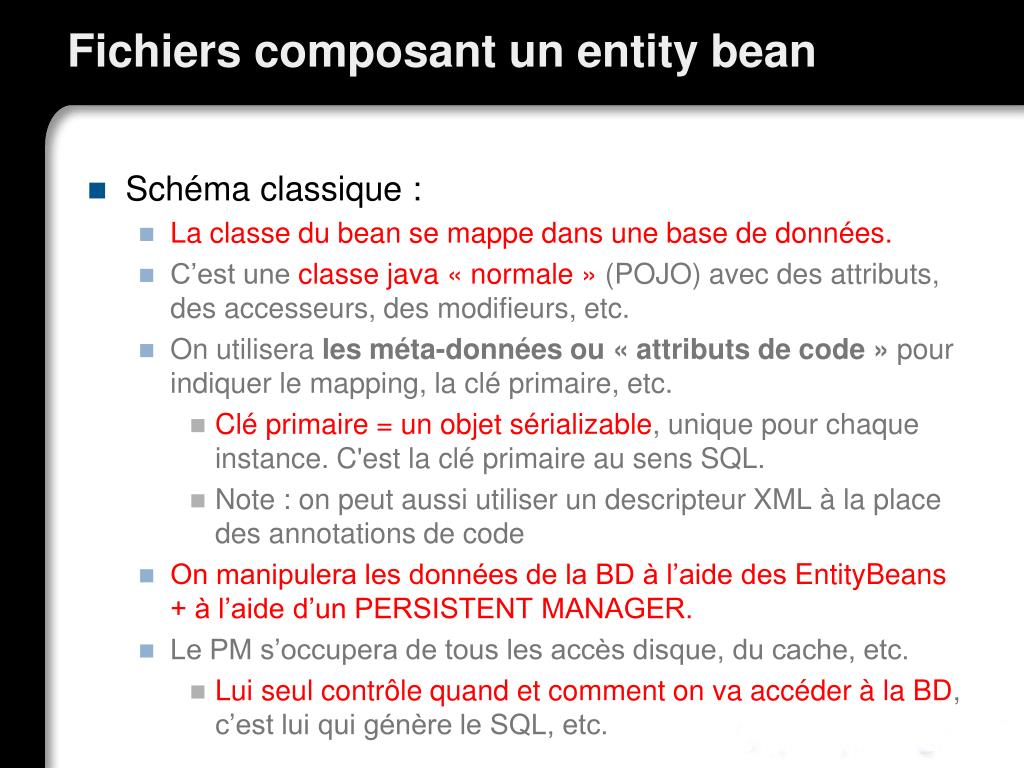 Fichiers composant un entity bean

• Schéma classique :
• La classe du bean se mappe dans une base de données.
• C'est une classe java « normale » (POJO) avec des attributs, des accesseurs, des modifieurs, etc.
• On utilisera les méta-données ou « attributs de code » pour indiquer le mapping, la clé primaire, etc.
• Clé primaire = un objet sérializable, unique pour chaque instance. C'est la clé primaire au sens SQL.
• Note : on peut aussi utiliser un descripteur XML à la place des annotations de code
• On manipulera les données de la BD à l'aide des EntityBeans + à l'aide d'un PERSISTENT MANAGER.
• Le PM s'occupera de tous les accès disque, du cache, etc.
• Lui seul contrôle quand et comment on va accéder à la BD, c'est lui qui génère le SQL, etc.